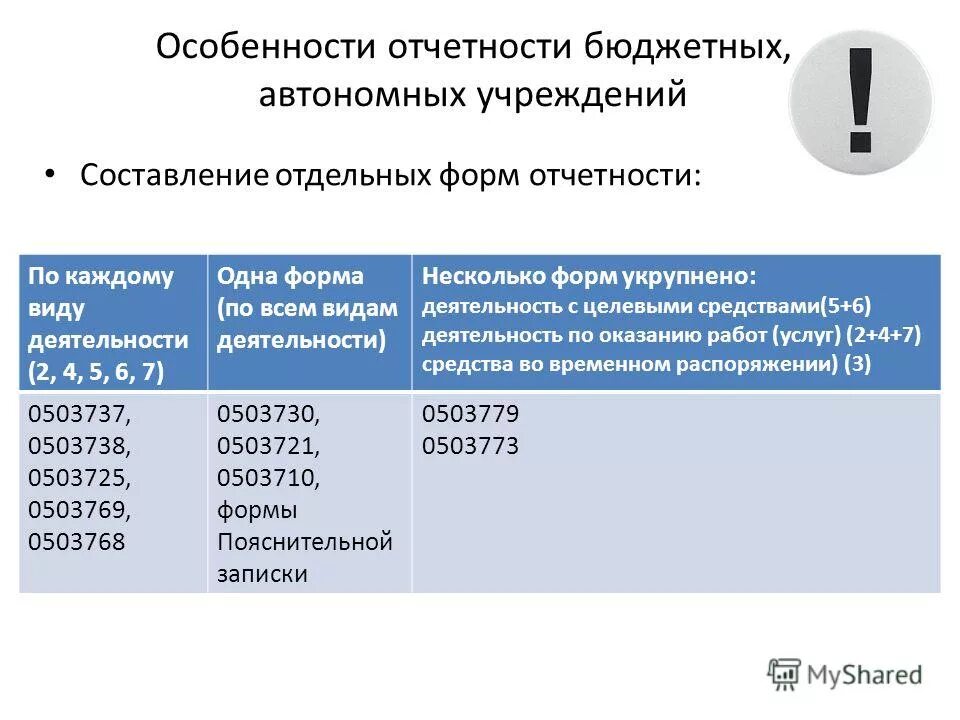 Особенности отчетности бюджетных, автономных учреждений

!

• Составление отдельных форм отчетности:

| По каждому виду деятельности (2, 4, 5, 6, 7) | Одна форма (по всем видам деятельности) | Несколько форм укрупнено: деятельность с целевыми средствами(5+6) деятельность по оказанию работ (услуг) (2+4+7) средства во временном распоряжении) (3) |
|---|---|---|
| 0503737, 0503738, 0503725, 0503769, 0503768 | 0503730, 0503721, 0503710, формы Пояснительной записки | 0503779 0503773 |

MyShared